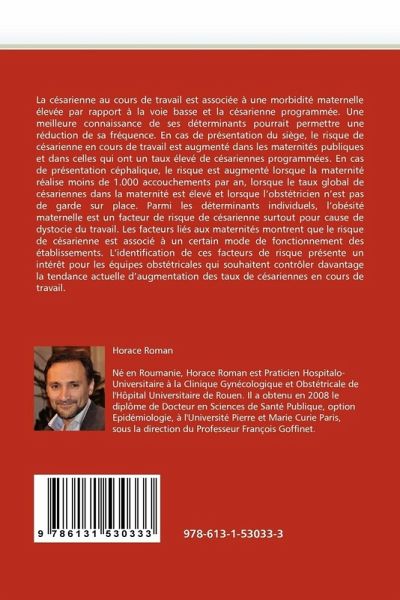 La césarienne au cours de travail est associée à une morbidité maternelle élevée par rapport à la voie basse et la césarienne programmée. Une meilleure connaissance de ses déterminants pourrait permettre une réduction de sa fréquence. En cas de présentation du siège, le risque de césarienne en cours de travail est augmenté dans les maternités publiques et dans celles qui ont un taux élevé de césariennes programmées. En cas de présentation céphalique, le risque est augmenté lorsque la maternité réalise moins de 1.000 accouchements par an, lorsque le taux global de césariennes dans la maternité est élevé et lorsque l'obstétricien n'est pas de garde sur place. Parmi les déterminants individuels, l'obésité maternelle est un facteur de risque de césarienne surtout pour cause de dystocie du travail. Les facteurs liés aux maternités montrent que le risque de césarienne est associé à un certain mode de fonctionnement des établissements. L'identification de ces facteurs de risque présente un intérêt pour les équipes obstétricales qui souhaitent contrôler davantage la tendance actuelle d'augmentation des taux de césariennes en cours de travail.

Horace Roman

Né en Roumanie, Horace Roman est Praticien Hospitalo-Universitaire à la Clinique Gynécologique et Obstétricale de l'Hôpital Universitaire de Rouen. Il a obtenu en 2008 le diplôme de Docteur en Sciences de Santé Publique, option Epidémiologie, à l'Université Pierre et Marie Curie Paris, sous la direction du Professeur François Goffinet.

9 786131 530333

978-613-1-53033-3